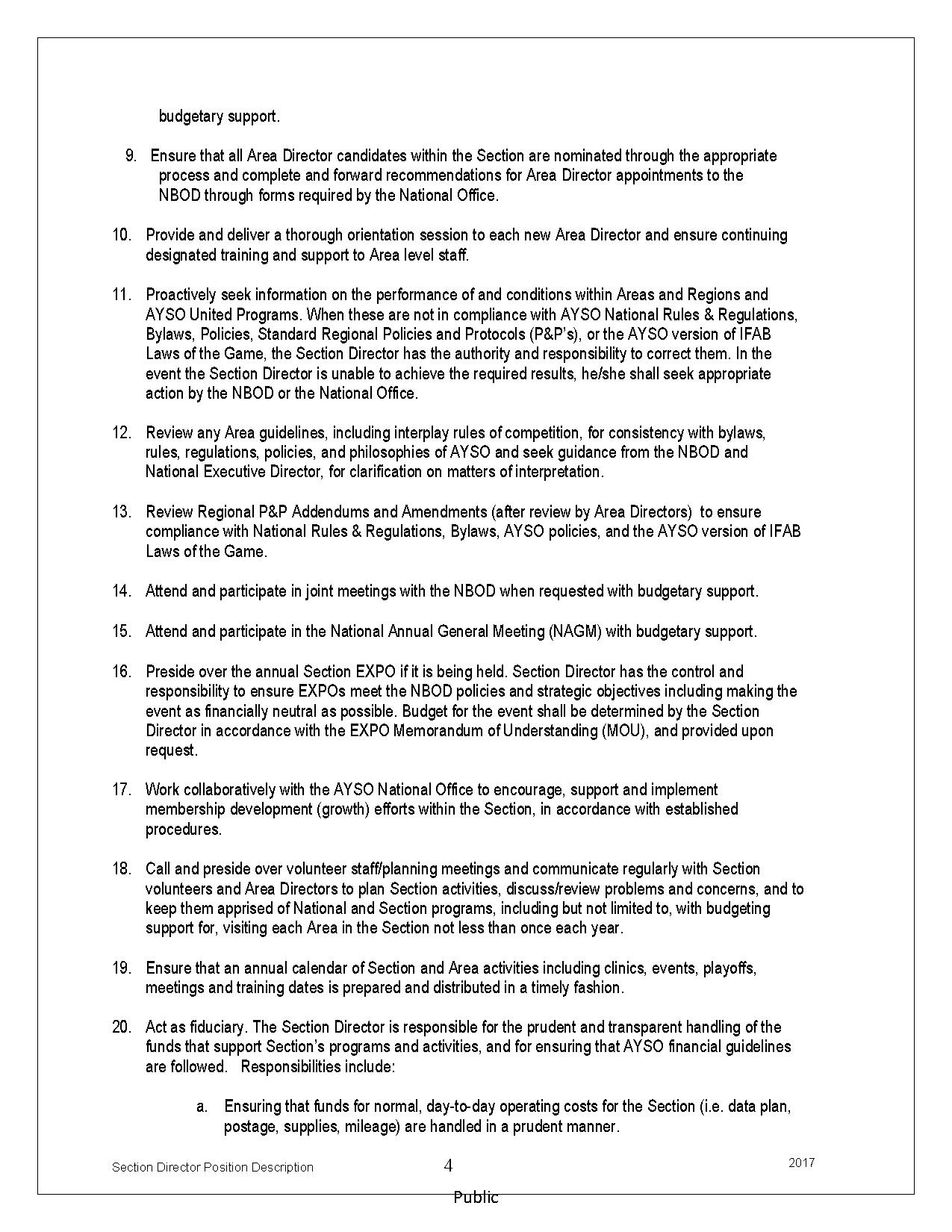 budgetary support.

9. Ensure that all Area Director candidates within the Section are nominated through the appropriate process and complete and forward recommendations for Area Director appointments to the NBOD through forms required by the National Office.

10. Provide and deliver a thorough orientation session to each new Area Director and ensure continuing designated training and support to Area level staff.

11. Proactively seek information on the performance of and conditions within Areas and Regions and AYSO United Programs. When these are not in compliance with AYSO National Rules & Regulations, Bylaws, Policies, Standard Regional Policies and Protocols (P&P's), or the AYSO version of IFAB Laws of the Game, the Section Director has the authority and responsibility to correct them. In the event the Section Director is unable to achieve the required results, he/she shall seek appropriate action by the NBOD or the National Office.

12. Review any Area guidelines, including interplay rules of competition, for consistency with bylaws, rules, regulations, policies, and philosophies of AYSO and seek guidance from the NBOD and National Executive Director, for clarification on matters of interpretation.

13. Review Regional P&P Addendums and Amendments (after review by Area Directors) to ensure compliance with National Rules & Regulations, Bylaws, AYSO policies, and the AYSO version of IFAB Laws of the Game.

14. Attend and participate in joint meetings with the NBOD when requested with budgetary support.

15. Attend and participate in the National Annual General Meeting (NAGM) with budgetary support.

16. Preside over the annual Section EXPO if it is being held. Section Director has the control and responsibility to ensure EXPOs meet the NBOD policies and strategic objectives including making the event as financially neutral as possible. Budget for the event shall be determined by the Section Director in accordance with the EXPO Memorandum of Understanding (MOU), and provided upon request.

17. Work collaboratively with the AYSO National Office to encourage, support and implement membership development (growth) efforts within the Section, in accordance with established procedures.

18. Call and preside over volunteer staff/planning meetings and communicate regularly with Section volunteers and Area Directors to plan Section activities, discuss/review problems and concerns, and to keep them apprised of National and Section programs, including but not limited to, with budgeting support for, visiting each Area in the Section not less than once each year.

19. Ensure that an annual calendar of Section and Area activities including clinics, events, playoffs, meetings and training dates is prepared and distributed in a timely fashion.

20. Act as fiduciary. The Section Director is responsible for the prudent and transparent handling of the funds that support Section's programs and activities, and for ensuring that AYSO financial guidelines are followed. Responsibilities include:

a. Ensuring that funds for normal, day-to-day operating costs for the Section (i.e. data plan, postage, supplies, mileage) are handled in a prudent manner.

Section Director Position Description 4 2017

Public